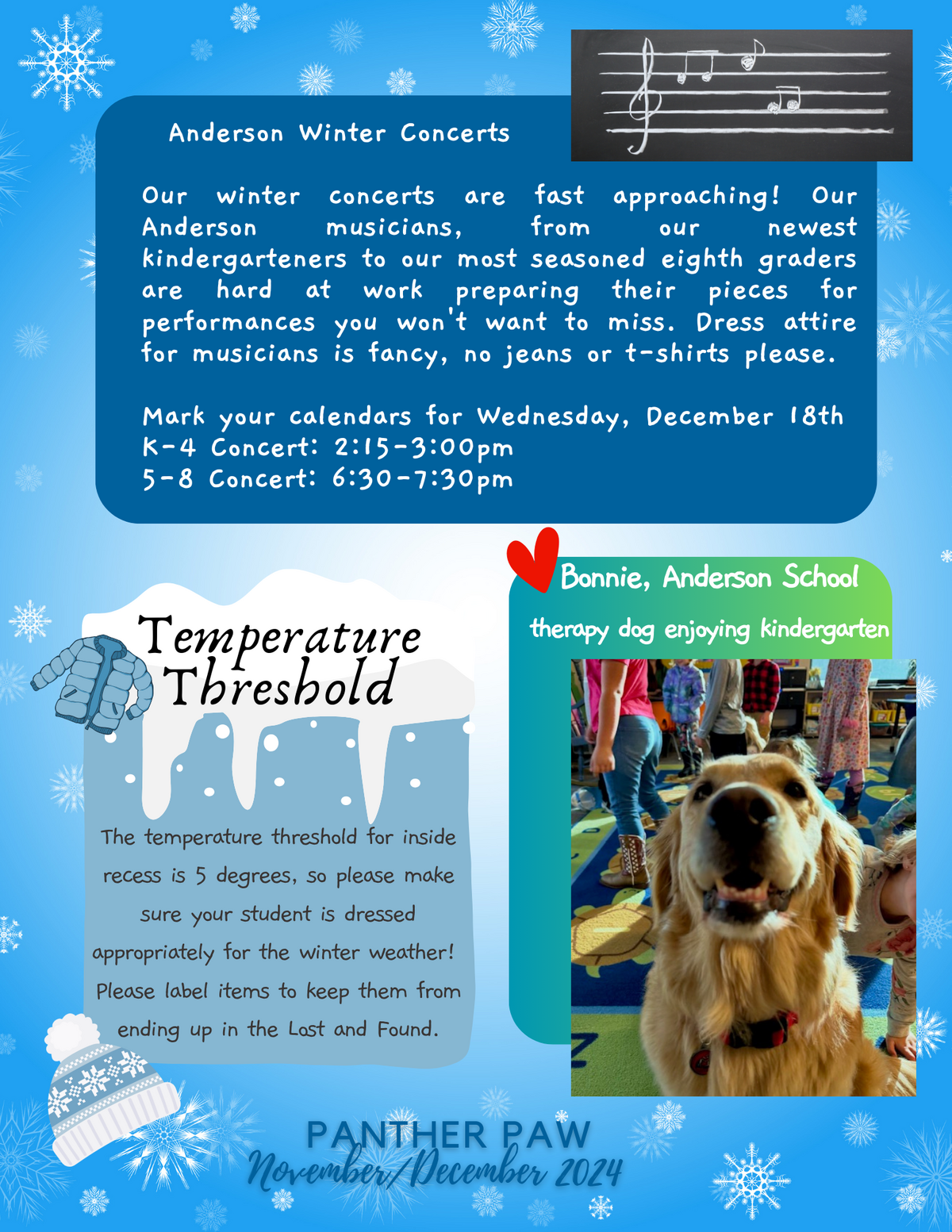 Anderson Winter Concerts

Our winter concerts are fast approaching! Our Anderson musicians, from our newest kindergarteners to our most seasoned eighth graders are hard at work preparing their pieces for performances you won't want to miss. Dress attire for musicians is fancy, no jeans or t-shirts please.

Mark your calendars for Wednesday, December 18th
K-4 Concert: 2:15-3:00pm
5-8 Concert: 6:30-7:30pm

Temperature Threshold

The temperature threshold for inside recess is 5 degrees, so please make sure your student is dressed appropriately for the winter weather! Please label items to keep them from ending up in the Lost and Found.

Bonnie, Anderson School therapy dog enjoying kindergarten

PANTHER PAW
November/December 2024